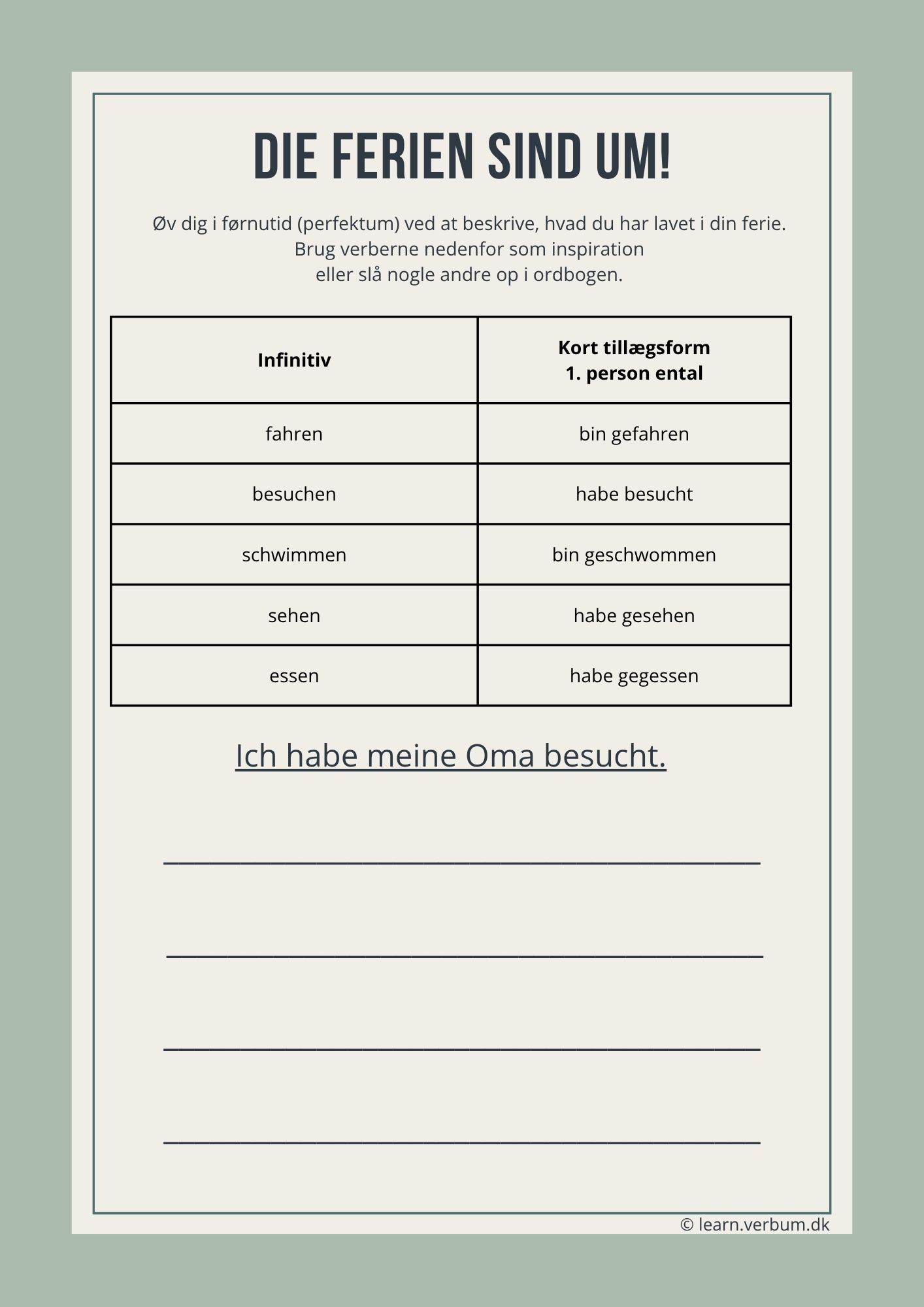 DIE FERIEN SIND UM!

Øv dig i førnutid (perfektum) ved at beskrive, hvad du har lavet i din ferie. Brug verberne nedenfor som inspiration eller slå nogle andre op i ordbogen.

| Infinitiv | Kort tillægsform 1. person ental |
|---|---|
| fahren | bin gefahren |
| besuchen | habe besucht |
| schwimmen | bin geschwommen |
| sehen | habe gesehen |
| essen | habe gegessen |

Ich habe meine Oma besucht.

© learn.verbum.dk